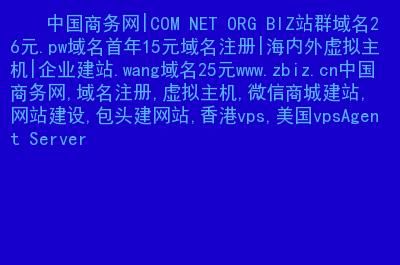 中国商务网|COM NET ORG BIZ站群域名26元.pw域名首年15元域名注册|海内外虚拟主机|企业建站.wang域名25元www.zbiz.cn中国商务网,域名注册,虚拟主机,微信商城建站,网站建设,包头建网站,香港vps,美国vpsAgent Server